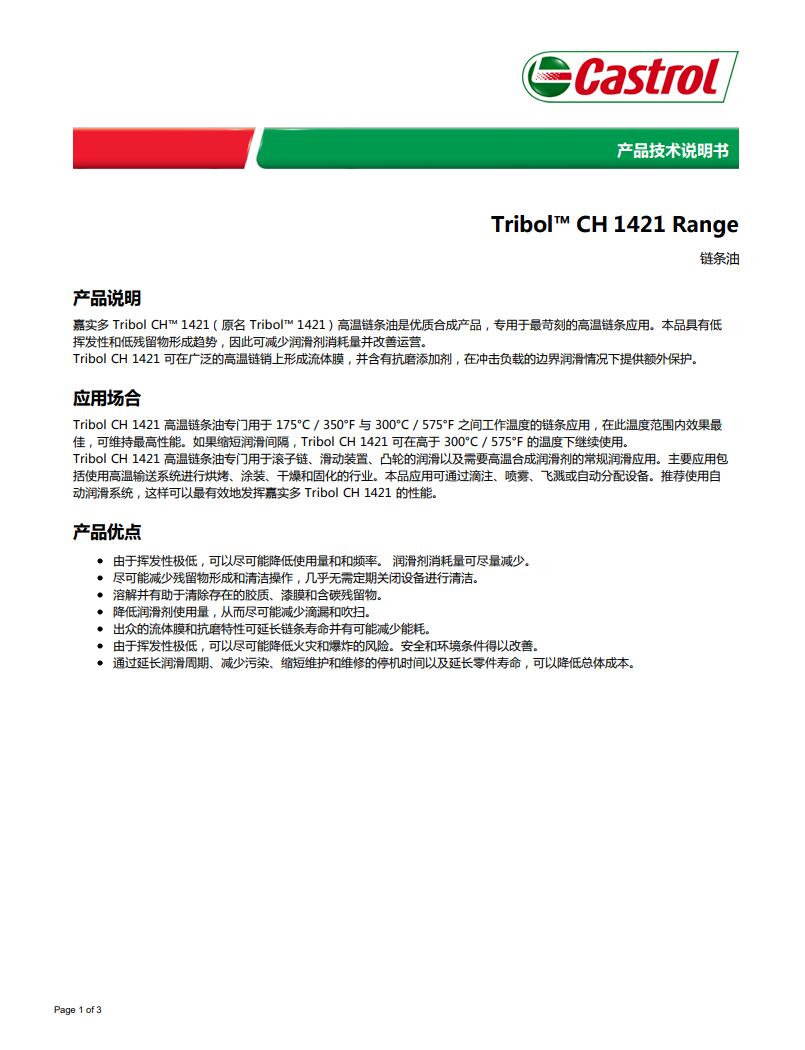 Castrol

产品技术说明书

Tribol™ CH 1421 Range

链条油

产品说明

嘉实多 Tribol CH™ 1421（原名 Tribol™ 1421）高温链条油是优质合成产品，专用于最苛刻的高温链条应用。本品具有低挥发性和低残留物形成趋势，因此可减少润滑剂消耗量并改善运营。
Tribol CH 1421 可在广泛的高温链销上形成流体膜，并含有抗磨添加剂，在冲击负载的边界润滑情况下提供额外保护。

应用场合

Tribol CH 1421 高温链条油专门用于 175°C / 350°F 与 300°C / 575°F 之间工作温度的链条应用，在此温度范围内效果最佳，可维持最高性能。如果缩短润滑间隔，Tribol CH 1421 可在高于 300°C / 575°F 的温度下继续使用。
Tribol CH 1421 高温链条油专门用于滚子链、滑动装置、凸轮的润滑以及需要高温合成润滑剂的常规润滑应用。主要应用包括使用高温输送系统进行烘烤、涂装、干燥和固化的行业。本品应用可通过滴注、喷雾、飞溅或自动分配设备。推荐使用自动润滑系统，这样可以最有效地发挥嘉实多 Tribol CH 1421 的性能。

产品优点

• 由于挥发性极低，可以尽可能降低使用量和和频率。 润滑剂消耗量可尽量减少。
• 尽可能减少残留物形成和清洁操作，几乎无需定期关闭设备进行清洁。
• 溶解并有助于清除存在的胶质、漆膜和含碳残留物。
• 降低润滑剂使用量，从而尽可能减少滴漏和吹扫。
• 出众的流体膜和抗磨特性可延长链条寿命并有可能减少能耗。
• 由于挥发性极低，可以尽可能降低火灾和爆炸的风险。安全和环境条件得以改善。
• 通过延长润滑周期、减少污染、缩短维护和维修的停机时间以及延长零件寿命，可以降低总体成本。

Page 1 of 3